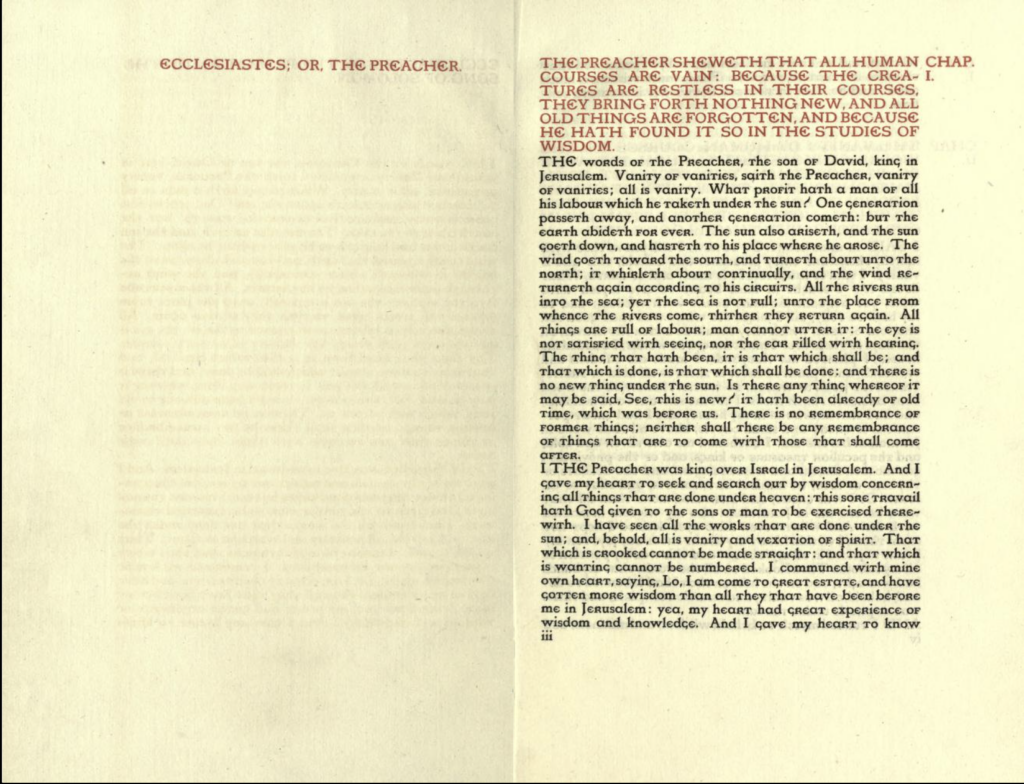 ECCLESIASTES; OR, THE PREACHER.

THE PREACHER SHEWETH THAT ALL HUMAN COURSES ARE VAIN: BECAUSE THE CREATURES ARE RESTLESS IN THEIR COURSES, THEY BRING FORTH NOTHING NEW, AND ALL OLD THINGS ARE FORGOTTEN, AND BECAUSE HE HATH FOUND IT SO IN THE STUDIES OF WISDOM.

CHAP. I.

THE words of the Preacher, the son of David, king in Jerusalem. Vanity of vanities, saith the Preacher, vanity of vanities; all is vanity. What profit hath a man of all his labour which he taketh under the sun? One generation passeth away, and another generation cometh: but the earth abideth for ever. The sun also ariseth, and the sun goeth down, and hasteth to his place where he arose. The wind goeth toward the south, and turneth about unto the north; it whirleth about continually, and the wind returneth again according to his circuits. All the rivers run into the sea; yet the sea is not full; unto the place from whence the rivers come, thither they return again. All things are full of labour; man cannot utter it: the eye is not satisfied with seeing, nor the ear filled with hearing. The thing that hath been, it is that which shall be; and that which is done, is that which shall be done: and there is no new thing under the sun. Is there any thing whereof it may be said, See, this is new? it hath been already of old time, which was before us. There is no remembrance of former things; neither shall there be any remembrance of things that are to come with those that shall come after.

I THE Preacher was king over Israel in Jerusalem. And I gave my heart to seek and search out by wisdom concerning all things that are done under heaven: this sore travail hath God given to the sons of man to be exercised therewith. I have seen all the works that are done under the sun; and, behold, all is vanity and vexation of spirit. That which is crooked cannot be made straight: and that which is wanting cannot be numbered. I communed with mine own heart, saying, Lo, I am come to great estate, and have gotten more wisdom than all they that have been before me in Jerusalem: yea, my heart had great experience of wisdom and knowledge. And I gave my heart to know
iii